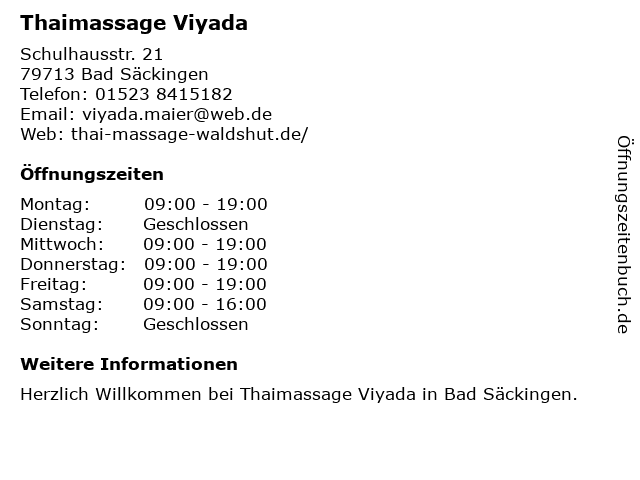 Thaimassage Viyada

Schulhausstr. 21
79713 Bad Säckingen
Telefon: 01523 8415182
Email: viyada.maier@web.de
Web: thai-massage-waldshut.de/

Öffnungszeiten

| Montag: | 09:00 - 19:00 |
|---|---|
| Dienstag: | Geschlossen |
| Mittwoch: | 09:00 - 19:00 |
| Donnerstag: | 09:00 - 19:00 |
| Freitag: | 09:00 - 19:00 |
| Samstag: | 09:00 - 16:00 |
| Sonntag: | Geschlossen |

Weitere Informationen

Herzlich Willkommen bei Thaimassage Viyada in Bad Säckingen.

Öffnungszeitenbuch.de